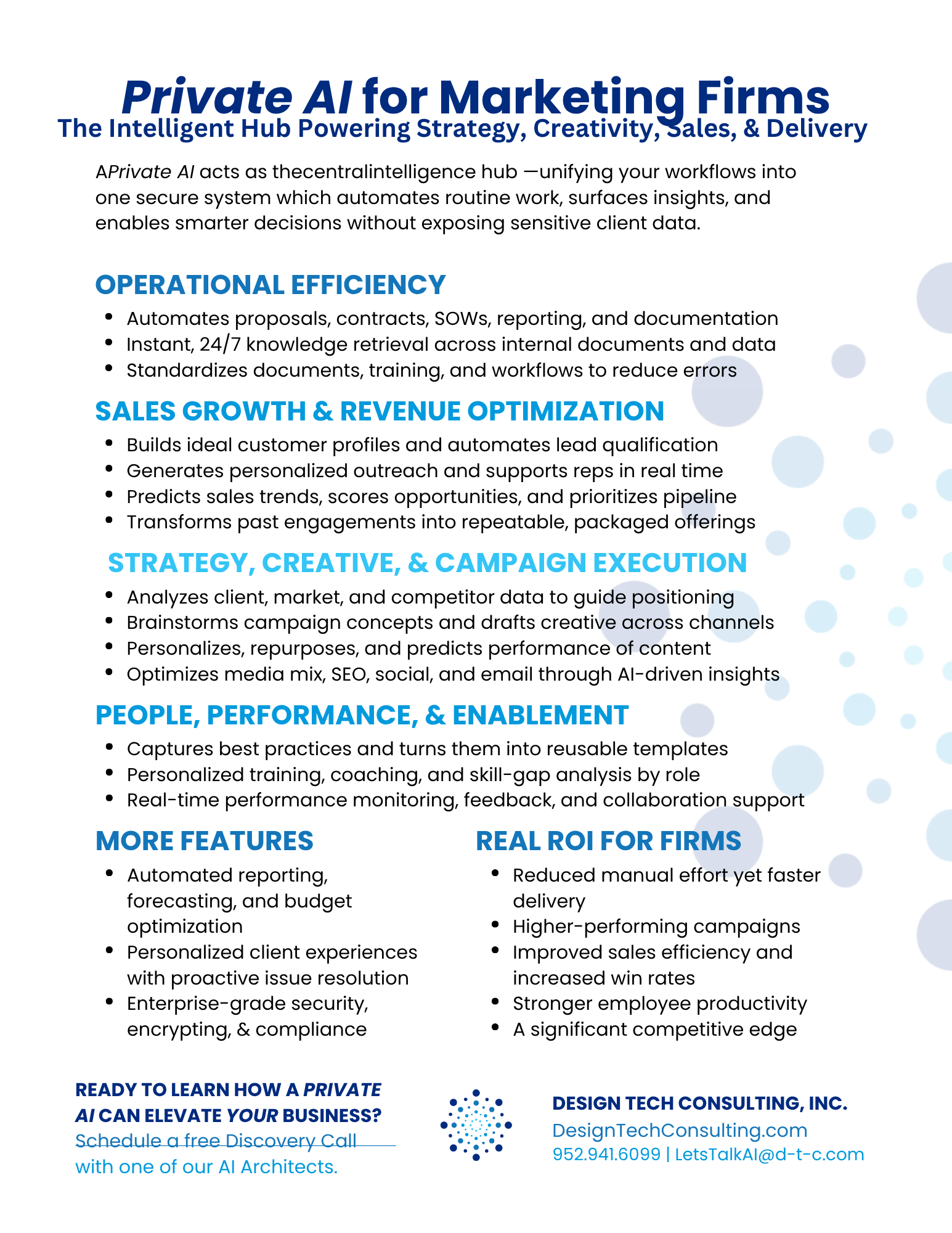 Private AI for Marketing Firms
The Intelligent Hub Powering Strategy, Creativity, Sales, & Delivery

APrivate AI acts as thecentralintelligence hub —unifying your workflows into one secure system which automates routine work, surfaces insights, and enables smarter decisions without exposing sensitive client data.

OPERATIONAL EFFICIENCY
• Automates proposals, contracts, SOWs, reporting, and documentation
• Instant, 24/7 knowledge retrieval across internal documents and data
• Standardizes documents, training, and workflows to reduce errors

SALES GROWTH & REVENUE OPTIMIZATION
• Builds ideal customer profiles and automates lead qualification
• Generates personalized outreach and supports reps in real time
• Predicts sales trends, scores opportunities, and prioritizes pipeline
• Transforms past engagements into repeatable, packaged offerings

STRATEGY, CREATIVE, & CAMPAIGN EXECUTION
• Analyzes client, market, and competitor data to guide positioning
• Brainstorms campaign concepts and drafts creative across channels
• Personalizes, repurposes, and predicts performance of content
• Optimizes media mix, SEO, social, and email through AI-driven insights

PEOPLE, PERFORMANCE, & ENABLEMENT
• Captures best practices and turns them into reusable templates
• Personalized training, coaching, and skill-gap analysis by role
• Real-time performance monitoring, feedback, and collaboration support

MORE FEATURES
• Automated reporting, forecasting, and budget optimization
• Personalized client experiences with proactive issue resolution
• Enterprise-grade security, encrypting, & compliance

REAL ROI FOR FIRMS
• Reduced manual effort yet faster delivery
• Higher-performing campaigns
• Improved sales efficiency and increased win rates
• Stronger employee productivity
• A significant competitive edge

READY TO LEARN HOW A PRIVATE AI CAN ELEVATE YOUR BUSINESS?
Schedule a free Discovery Call with one of our AI Architects.

DESIGN TECH CONSULTING, INC.
DesignTechConsulting.com
952.941.6099 | LetsTalkAI@d-t-c.com